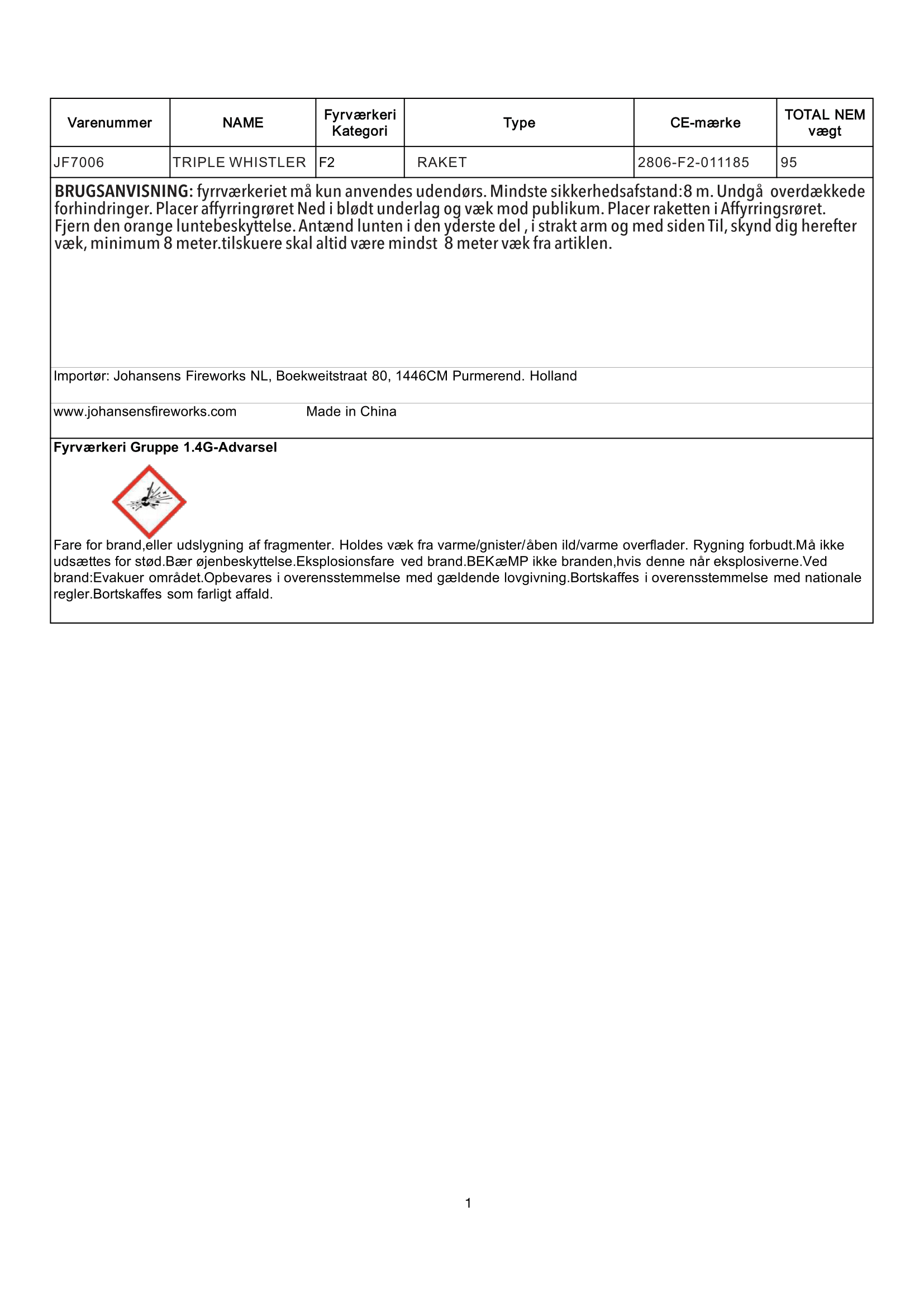 | Varenummer | NAME | Fyrværkeri Kategori | Type | CE-mærke | TOTAL NEM vægt |
|---|---|---|---|---|---|
| JF7006 | TRIPLE WHISTLER | F2 | RAKET | 2806-F2-011185 | 95 |

BRUGSANVISNING: fyrrværkeriet må kun anvendes udendørs. Mindste sikkerhedsafstand:8 m. Undgå overdækkede forhindringer. Placer affyrringrøret Ned i blødt underlag og væk mod publikum. Placer raketten i Affyrringsrøret. Fjern den orange luntebeskyttelse. Antænd lunten i den yderste del , i strakt arm og med siden Til, skynd dig herefter væk, minimum 8 meter.tilskuere skal altid være mindst 8 meter væk fra artiklen.

Importør: Johansens Fireworks NL, Boekweitstraat 80, 1446CM Purmerend. Holland

www.johansensfireworks.com Made in China

Fyrværkeri Gruppe 1.4G-Advarsel

Fare for brand,eller udslygning af fragmenter. Holdes væk fra varme/gnister/åben ild/varme overflader. Rygning forbudt.Må ikke udsættes for stød.Bær øjenbeskyttelse.Eksplosionsfare ved brand.BEKæMP ikke branden,hvis denne når eksplosiverne.Ved brand:Evakuer området.Opbevares i overensstemmelse med gældende lovgivning.Bortskaffes i overensstemmelse med nationale regler.Bortskaffes som farligt affald.

1